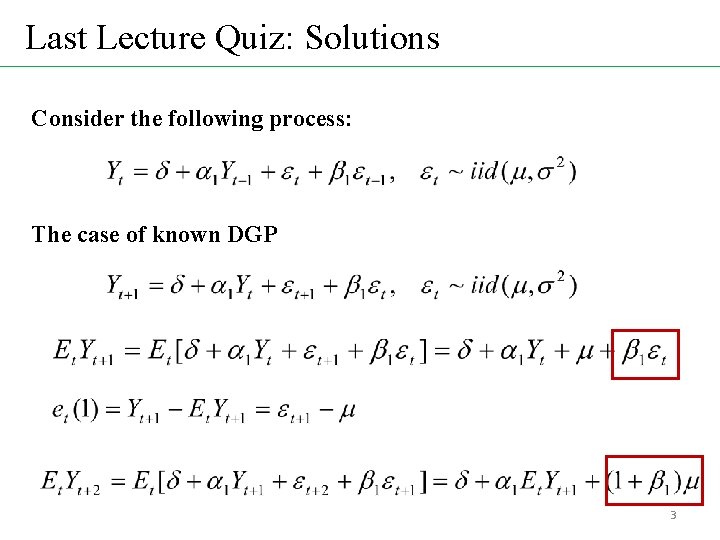 Last Lecture Quiz: Solutions

Consider the following process:

$Y_t = \delta + \alpha_1 Y_{t-1} + \varepsilon_t + \beta_1 \varepsilon_{t-1}, \quad \varepsilon_t \sim iid(\mu, \sigma^2)$

The case of known DGP

$Y_{t+1} = \delta + \alpha_1 Y_t + \varepsilon_{t+1} + \beta_1 \varepsilon_t, \quad \varepsilon_t \sim iid(\mu, \sigma^2)$

$E_t Y_{t+1} = E_t[\delta + \alpha_1 Y_t + \varepsilon_{t+1} + \beta_1 \varepsilon_t] = \delta + \alpha_1 Y_t + \mu + \beta_1 \varepsilon_t$

$e_t(1) = Y_{t+1} - E_t Y_{t+1} = \varepsilon_{t+1} - \mu$

$E_t Y_{t+2} = E_t[\delta + \alpha_1 Y_{t+1} + \varepsilon_{t+2} + \beta_1 \varepsilon_{t+1}] = \delta + \alpha_1 E_t Y_{t+1} + (1 + \beta_1)\mu$

3